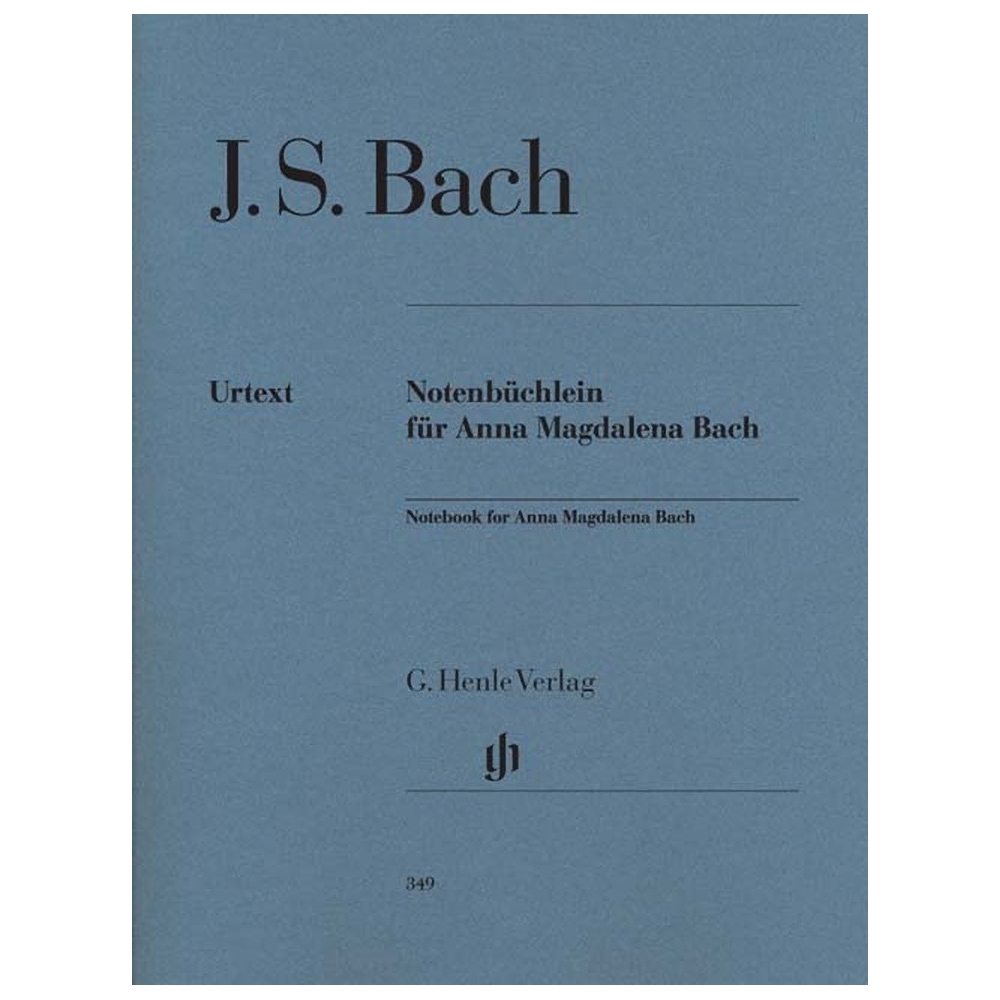 J. S. Bach

Urtext

Notenbüchlein
für Anna Magdalena Bach

Notebook for Anna Magdalena Bach

G. Henle Verlag

gh

349